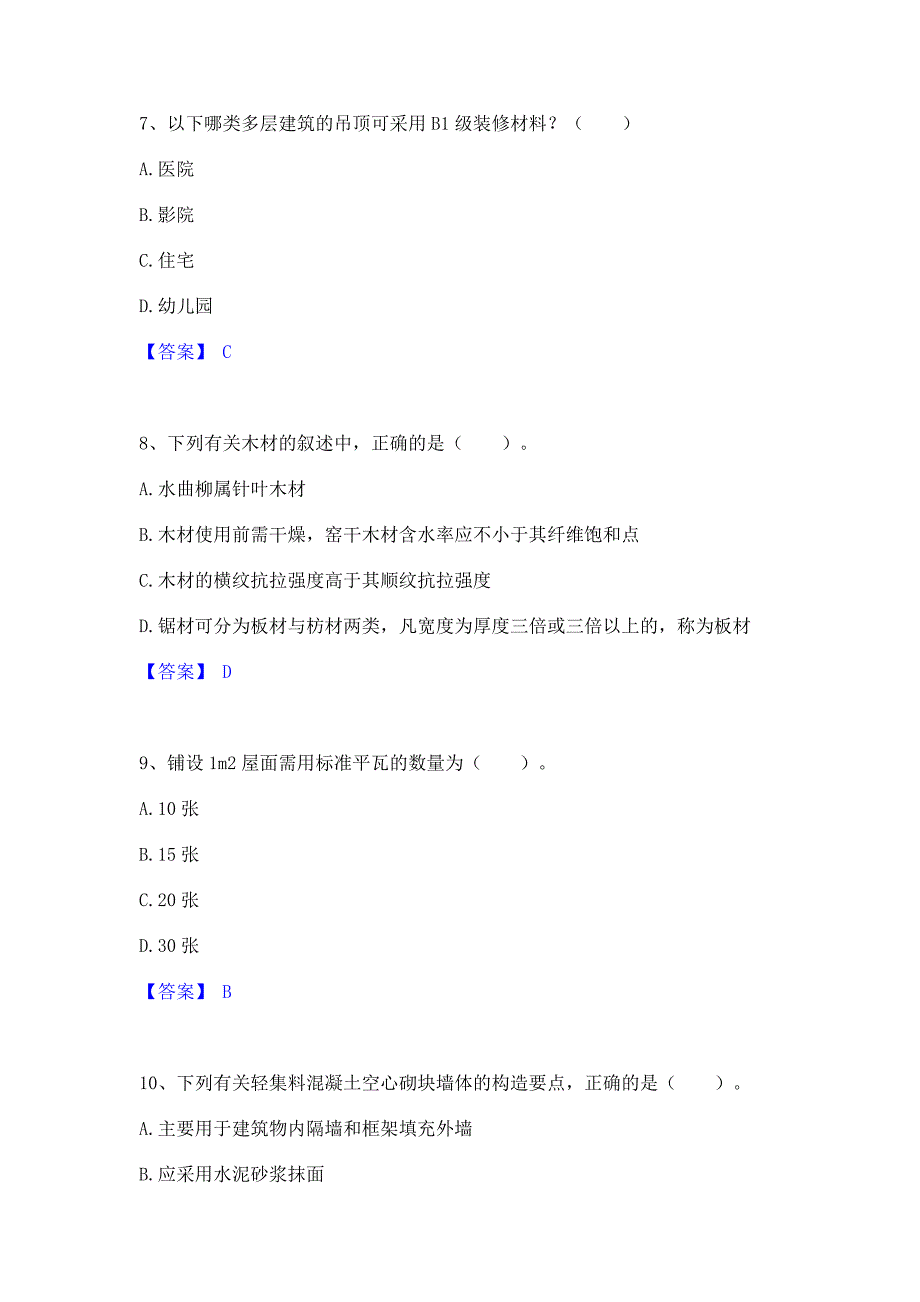 7、以下哪类多层建筑的吊顶可采用 B1 级装修材料？（　　）

A. 医院

B. 影院

C. 住宅

D. 幼儿园

【答案】 C

8、下列有关木材的叙述中，正确的是（　　）。

A. 水曲柳属针叶木材

B. 木材使用前需干燥，窑干木材含水率应不小于其纤维饱和点

C. 木材的横纹抗拉强度高于其顺纹抗拉强度

D. 锯材可分为板材与枋材两类，凡宽度为厚度三倍或三倍以上的，称为板材

【答案】 D

9、铺设 1m2 屋面需用标准平瓦的数量为（　　）。

A. 10 张

B. 15 张

C. 20 张

D. 30 张

【答案】 B

10、下列有关轻集料混凝土空心砌块墙体的构造要点，正确的是（　　）。

A. 主要用于建筑物内隔墙和框架填充外墙

B. 应采用水泥砂浆抹面